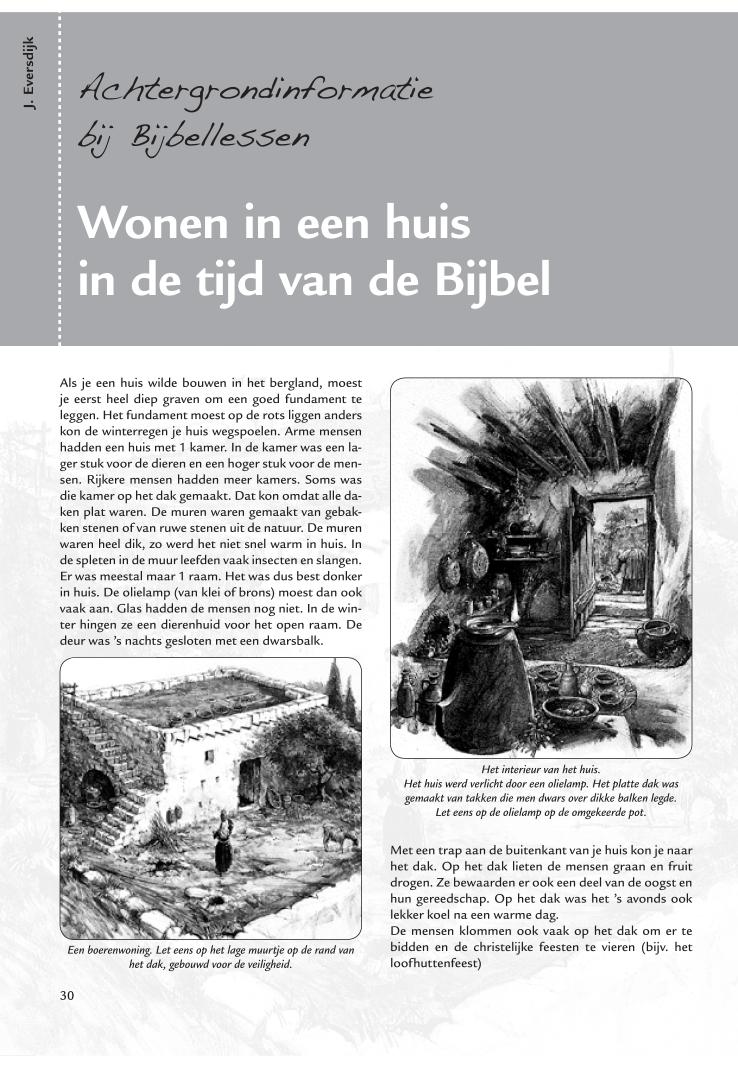 J. Eversdijk

Achtergrondinformatie bij Bijbellessen

Wonen in een huis in de tijd van de Bijbel

Als je een huis wilde bouwen in het bergland, moest je eerst heel diep graven om een goed fundament te leggen. Het fundament moest op de rots liggen anders kon de winterregen je huis wegspoelen. Arme mensen hadden een huis met 1 kamer. In de kamer was een lager stuk voor de dieren en een hoger stuk voor de mensen. Rijkere mensen hadden meer kamers. Soms was die kamer op het dak gemaakt. Dat kon omdat alle daken plat waren. De muren waren gemaakt van gebakken stenen of van ruwe stenen uit de natuur. De muren waren heel dik, zo werd het niet snel warm in huis. In de spleten in de muur leefden vaak insecten en slangen. Er was meestal maar 1 raam. Het was dus best donker in huis. De olielamp (van klei of brons) moest dan ook vaak aan. Glas hadden de mensen nog niet. In de winter hingen ze een dierenhuid voor het open raam. De deur was 's nachts gesloten met een dwarsbalk.

Een boerenwoning. Let eens op het lage muurtje op de rand van het dak, gebouwd voor de veiligheid.

Het interieur van het huis. Het huis werd verlicht door een olielamp. Het platte dak was gemaakt van takken die men dwars over dikke balken legde. Let eens op de olielamp op de omgekeerde pot.

Met een trap aan de buitenkant van je huis kon je naar het dak. Op het dak lieten de mensen graan en fruit drogen. Ze bewaarden er ook een deel van de oogst en hun gereedschap. Op het dak was het 's avonds ook lekker koel na een warme dag.
De mensen klommen ook vaak op het dak om er te bidden en de christelijke feesten te vieren (bijv. het loofhuttenfeest)

30